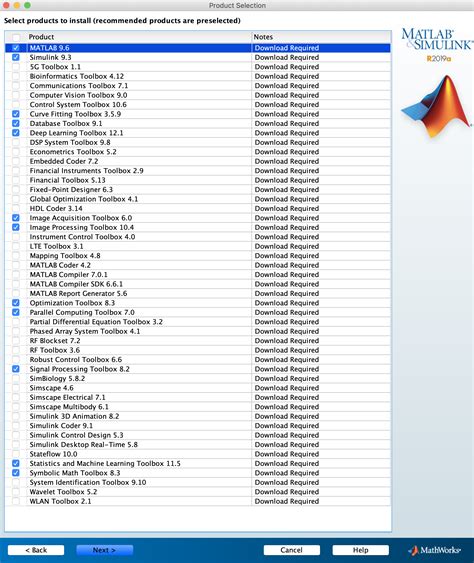 Product Selection

Select products to install (recommended products are preselected)

| Product | Notes |
|---|---|
| MATLAB 9.6 | Download Required |
| Simulink 9.3 | Download Required |
| 5G Toolbox 1.1 | Download Required |
| Bioinformatics Toolbox 4.12 | Download Required |
| Communications Toolbox 7.1 | Download Required |
| Computer Vision Toolbox 9.0 | Download Required |
| Control System Toolbox 10.6 | Download Required |
| Curve Fitting Toolbox 3.5.9 | Download Required |
| Database Toolbox 9.1 | Download Required |
| Deep Learning Toolbox 12.1 | Download Required |
| DSP System Toolbox 9.8 | Download Required |
| Econometrics Toolbox 5.2 | Download Required |
| Embedded Coder 7.2 | Download Required |
| Financial Instruments Toolbox 2.9 | Download Required |
| Financial Toolbox 5.13 | Download Required |
| Fixed-Point Designer 6.3 | Download Required |
| Global Optimization Toolbox 4.1 | Download Required |
| HDL Coder 3.14 | Download Required |
| Image Acquisition Toolbox 6.0 | Download Required |
| Image Processing Toolbox 10.4 | Download Required |
| Instrument Control Toolbox 4.0 | Download Required |
| LTE Toolbox 3.1 | Download Required |
| Mapping Toolbox 4.8 | Download Required |
| MATLAB Coder 4.2 | Download Required |
| MATLAB Compiler 7.0.1 | Download Required |
| MATLAB Compiler SDK 6.6.1 | Download Required |
| MATLAB Report Generator 5.6 | Download Required |
| Optimization Toolbox 8.3 | Download Required |
| Parallel Computing Toolbox 7.0 | Download Required |
| Partial Differential Equation Toolbox 3.2 | Download Required |
| Phased Array System Toolbox 4.1 | Download Required |
| RF Blockset 7.2 | Download Required |
| RF Toolbox 3.6 | Download Required |
| Robust Control Toolbox 6.6 | Download Required |
| Signal Processing Toolbox 8.2 | Download Required |
| SimBiology 5.8.2 | Download Required |
| Simscape 4.6 | Download Required |
| Simscape Electrical 7.1 | Download Required |
| Simscape Multibody 6.1 | Download Required |
| Simulink 3D Animation 8.2 | Download Required |
| Simulink Coder 9.1 | Download Required |
| Simulink Control Design 5.3 | Download Required |
| Simulink Desktop Real-Time 5.8 | Download Required |
| Stateflow 10.0 | Download Required |
| Statistics and Machine Learning Toolbox 11.5 | Download Required |
| Symbolic Math Toolbox 8.3 | Download Required |
| System Identification Toolbox 9.10 | Download Required |
| Wavelet Toolbox 5.2 | Download Required |
| WLAN Toolbox 2.1 | Download Required |

MATLAB & SIMULINK
R2019a

< Back
Next >
Cancel
Help
MathWorks